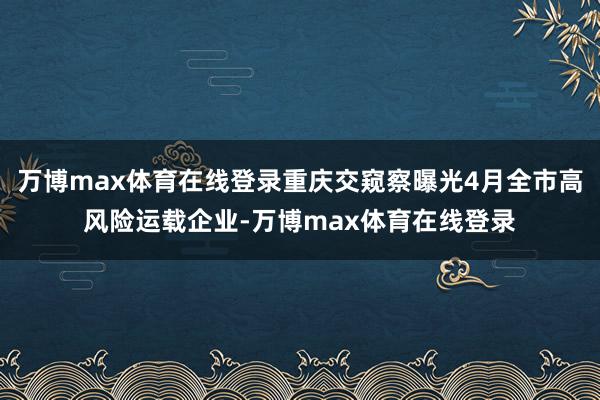 万博max体育在线登录重庆交窥察曝光4月全市高风险运载企业-万博max体育在线登录